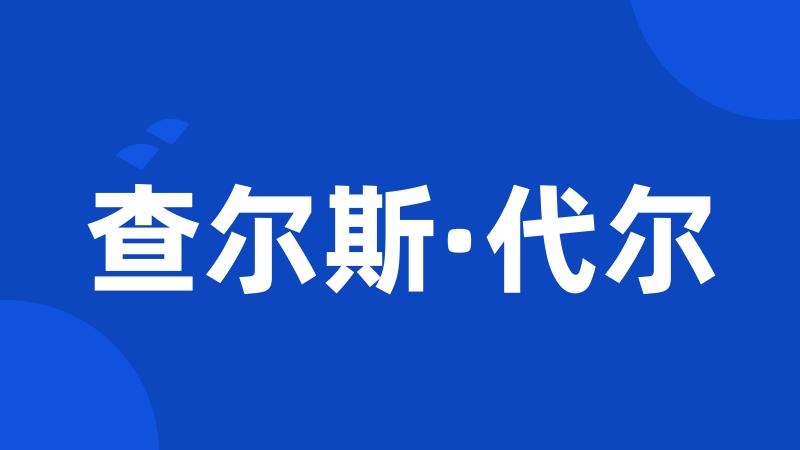 查尔斯·代尔